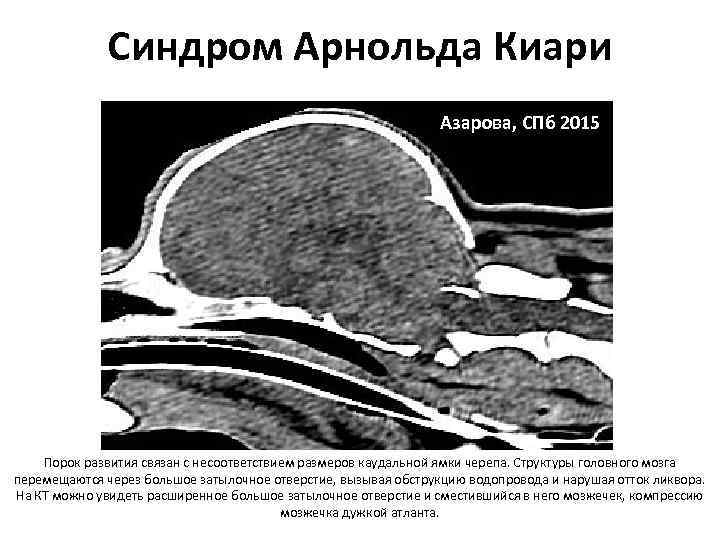 Синдром Арнольда Киари

Азарова, СПб 2015

Порок развития связан с несоответствием размеров каудальной ямки черепа. Структуры головного мозга перемещаются через большое затылочное отверстие, вызывая обструкцию водопровода и нарушая отток ликвора. На КТ можно увидеть расширенное большое затылочное отверстие и сместившийся в него мозжечек, компрессию мозжечка дужкой атланта.